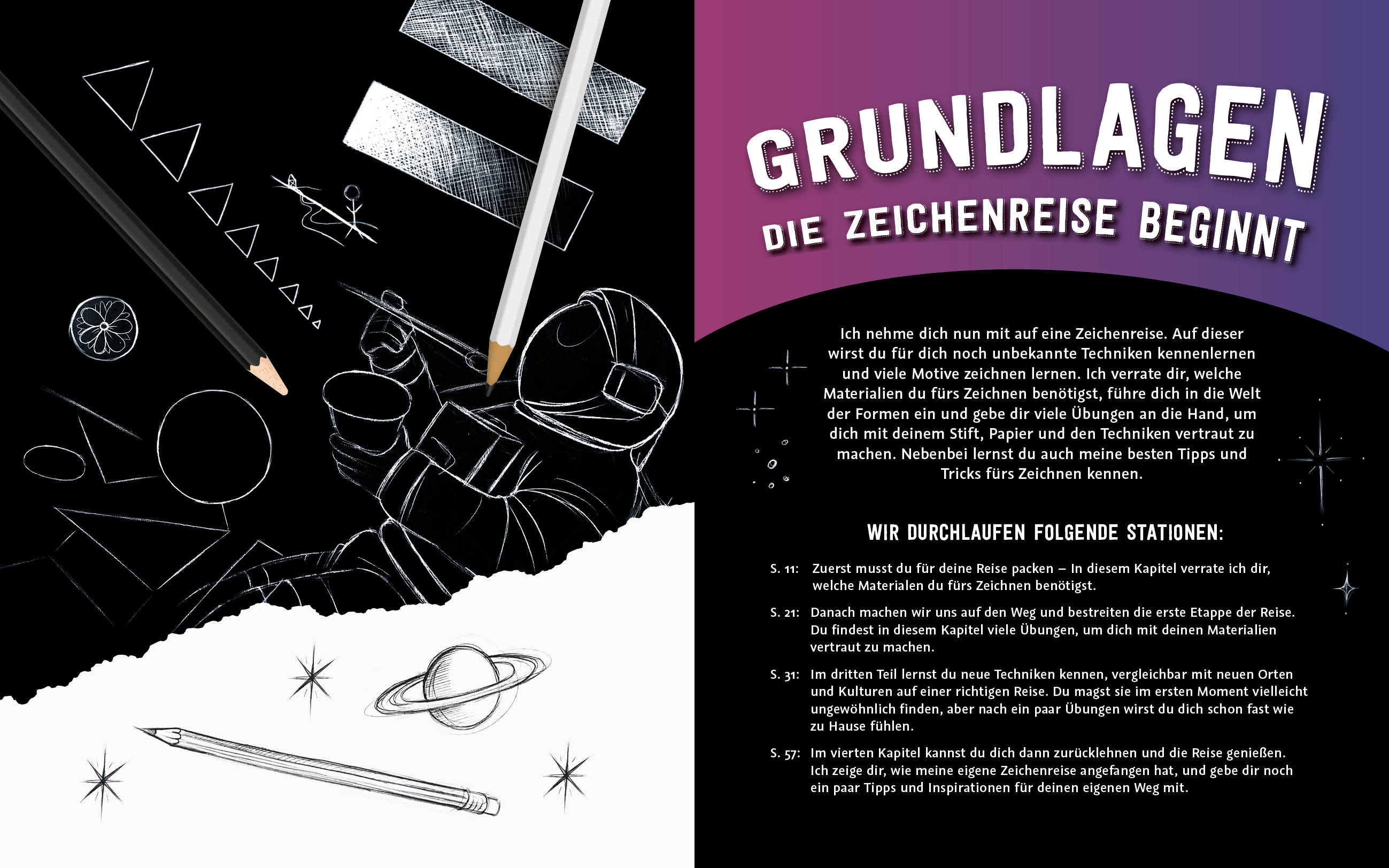 GRUNDLAGEN

DIE ZEICHENREISE BEGINNT

Ich nehme dich nun mit auf eine Zeichenreise. Auf dieser wirst du für dich noch unbekannte Techniken kennenlernen und viele Motive zeichnen lernen. Ich verrate dir, welche Materialien du fürs Zeichnen benötigst, führe dich in die Welt der Formen ein und gebe dir viele Übungen an die Hand, um dich mit deinem Stift, Papier und den Techniken vertraut zu machen. Nebenbei lernst du auch meine besten Tipps und Tricks fürs Zeichnen kennen.

WIR DURCHLAUFEN FOLGENDE STATIONEN:

S. 11: Zuerst musst du für deine Reise packen – In diesem Kapitel verrate ich dir, welche Materialen du fürs Zeichnen benötigst.

S. 21: Danach machen wir uns auf den Weg und bestreiten die erste Etappe der Reise. Du findest in diesem Kapitel viele Übungen, um dich mit deinen Materialien vertraut zu machen.

S. 31: Im dritten Teil lernst du neue Techniken kennen, vergleichbar mit neuen Orten und Kulturen auf einer richtigen Reise. Du magst sie im ersten Moment vielleicht ungewöhnlich finden, aber nach ein paar Übungen wirst du dich schon fast wie zu Hause fühlen.

S. 57: Im vierten Kapitel kannst du dich dann zurücklehnen und die Reise genießen. Ich zeige dir, wie meine eigene Zeichenreise angefangen hat, und gebe dir noch ein paar Tipps und Inspirationen für deinen eigenen Weg mit.